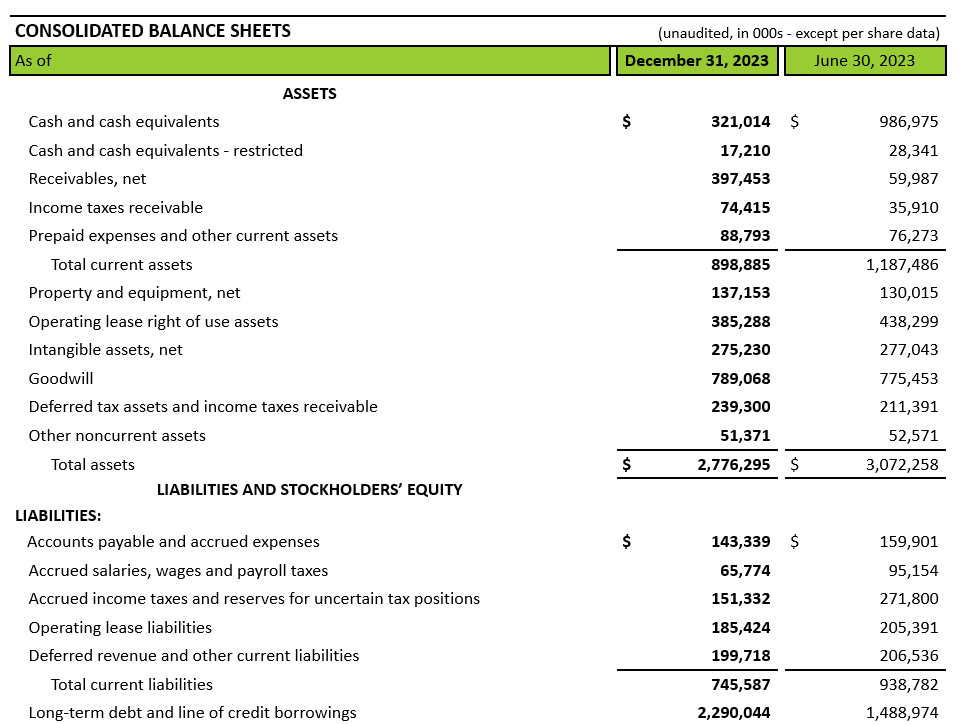 CONSOLIDATED BALANCE SHEETS (unaudited, in 000s - except per share data)

| As of | December 31, 2023 | June 30, 2023 |
|---|---|---|
| ASSETS | | |
| Cash and cash equivalents | $ 321,014 | $ 986,975 |
| Cash and cash equivalents - restricted | 17,210 | 28,341 |
| Receivables, net | 397,453 | 59,987 |
| Income taxes receivable | 74,415 | 35,910 |
| Prepaid expenses and other current assets | 88,793 | 76,273 |
| Total current assets | 898,885 | 1,187,486 |
| Property and equipment, net | 137,153 | 130,015 |
| Operating lease right of use assets | 385,288 | 438,299 |
| Intangible assets, net | 275,230 | 277,043 |
| Goodwill | 789,068 | 775,453 |
| Deferred tax assets and income taxes receivable | 239,300 | 211,391 |
| Other noncurrent assets | 51,371 | 52,571 |
| Total assets | $ 2,776,295 | $ 3,072,258 |
| LIABILITIES AND STOCKHOLDERS' EQUITY | | |
| LIABILITIES: | | |
| Accounts payable and accrued expenses | $ 143,339 | $ 159,901 |
| Accrued salaries, wages and payroll taxes | 65,774 | 95,154 |
| Accrued income taxes and reserves for uncertain tax positions | 151,332 | 271,800 |
| Operating lease liabilities | 185,424 | 205,391 |
| Deferred revenue and other current liabilities | 199,718 | 206,536 |
| Total current liabilities | 745,587 | 938,782 |
| Long-term debt and line of credit borrowings | 2,290,044 | 1,488,974 |